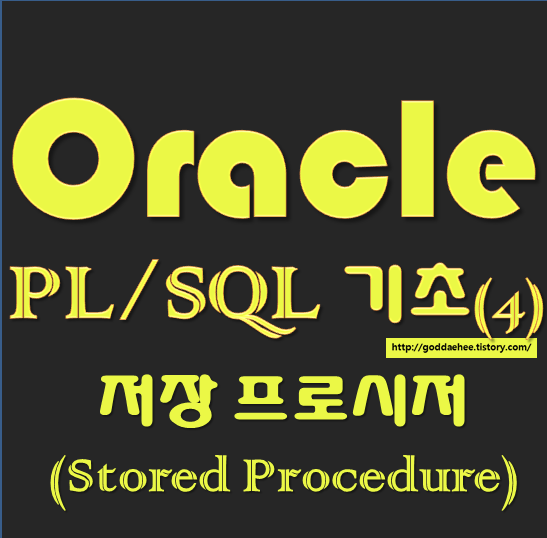 Oracle

PL/SQL 기초(4)

http://goddaehee.tistory.com/

저장 프로시저

(Stored Procedure)